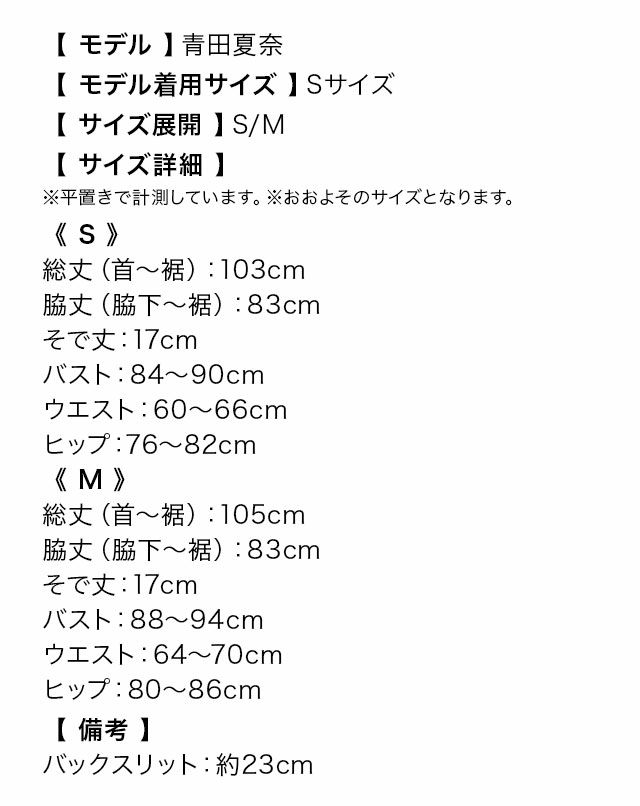 【 モデル 】青田夏奈
【 モデル着用サイズ 】Sサイズ
【 サイズ展開 】S/M
【 サイズ詳細 】
※平置きで計測しています。※おおよそのサイズとなります。
《 S 》
総丈（首～裾）：103cm
脇丈（脇下～裾）：83cm
そで丈：17cm
バスト：84～90cm
ウエスト：60～66cm
ヒップ：76～82cm
《 M 》
総丈（首～裾）：105cm
脇丈（脇下～裾）：83cm
そで丈：17cm
バスト：88～94cm
ウエスト：64～70cm
ヒップ：80～86cm
【 備考 】
バックスリット：約23cm